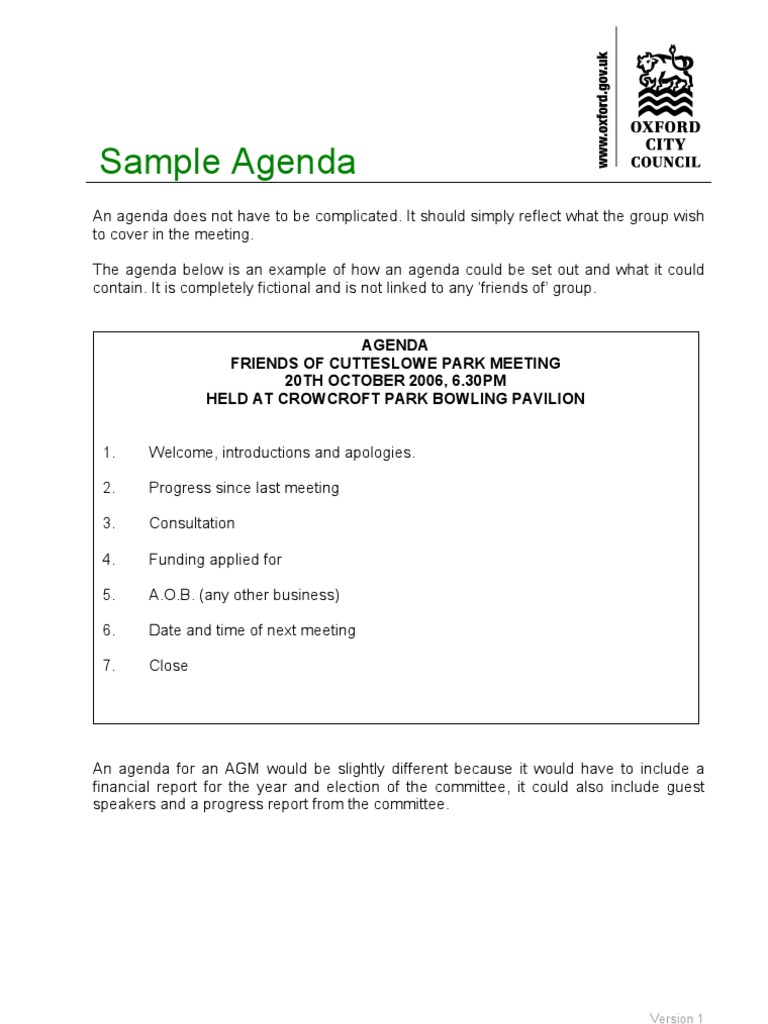 www.oxford.gov.uk

OXFORD
CITY
COUNCIL

Sample Agenda

An agenda does not have to be complicated. It should simply reflect what the group wish to cover in the meeting.

The agenda below is an example of how an agenda could be set out and what it could contain. It is completely fictional and is not linked to any 'friends of' group.

AGENDA
FRIENDS OF CUTTESLOWE PARK MEETING
20TH OCTOBER 2006, 6.30PM
HELD AT CROWCROFT PARK BOWLING PAVILION

1. Welcome, introductions and apologies.

2. Progress since last meeting

3. Consultation

4. Funding applied for

5. A.O.B. (any other business)

6. Date and time of next meeting

7. Close

An agenda for an AGM would be slightly different because it would have to include a financial report for the year and election of the committee, it could also include guest speakers and a progress report from the committee.

Version 1